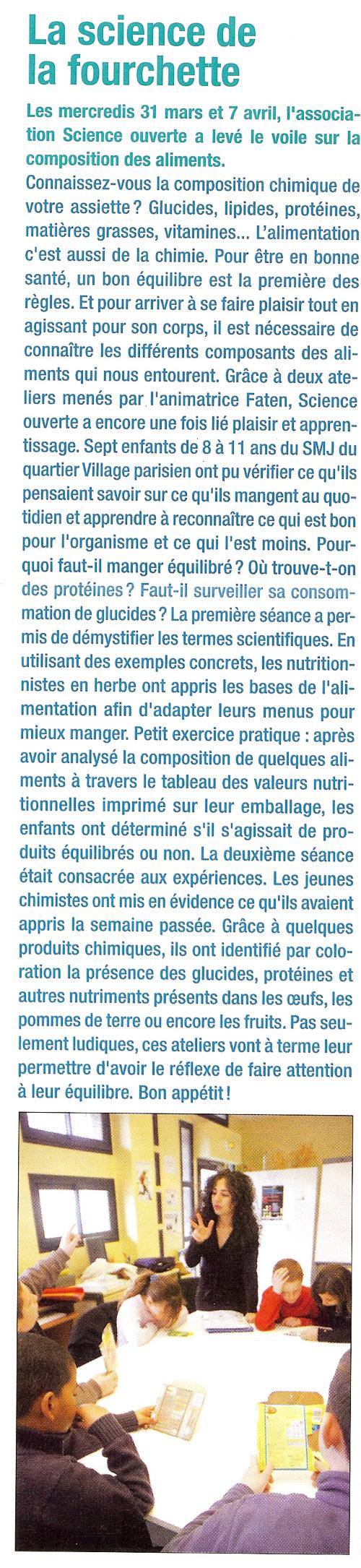 La science de la fourchette

Les mercredis 31 mars et 7 avril, l'association Science ouverte a levé le voile sur la composition des aliments.

Connaissez-vous la composition chimique de votre assiette ? Glucides, lipides, protéines, matières grasses, vitamines... L'alimentation c'est aussi de la chimie. Pour être en bonne santé, un bon équilibre est la première des règles. Et pour arriver à se faire plaisir tout en agissant pour son corps, il est nécessaire de connaître les différents composants des aliments qui nous entourent. Grâce à deux ateliers menés par l'animatrice Faten, Science ouverte a encore une fois lié plaisir et apprentissage. Sept enfants de 8 à 11 ans du SMJ du quartier Village parisien ont pu vérifier ce qu'ils pensaient savoir sur ce qu'ils mangent au quotidien et apprendre à reconnaître ce qui est bon pour l'organisme et ce qui l'est moins. Pourquoi faut-il manger équilibré ? Où trouve-t-on des protéines ? Faut-il surveiller sa consommation de glucides ? La première séance a permis de démystifier les termes scientifiques. En utilisant des exemples concrets, les nutritionnistes en herbe ont appris les bases de l'alimentation afin d'adapter leurs menus pour mieux manger. Petit exercice pratique : après avoir analysé la composition de quelques aliments à travers le tableau des valeurs nutritionnelles imprimé sur leur emballage, les enfants ont déterminé s'il s'agissait de produits équilibrés ou non. La deuxième séance était consacrée aux expériences. Les jeunes chimistes ont mis en évidence ce qu'ils avaient appris la semaine passée. Grâce à quelques produits chimiques, ils ont identifié par coloration la présence des glucides, protéines et autres nutriments présents dans les œufs, les pommes de terre ou encore les fruits. Pas seulement ludiques, ces ateliers vont à terme leur permettre d'avoir le réflexe de faire attention à leur équilibre. Bon appétit !